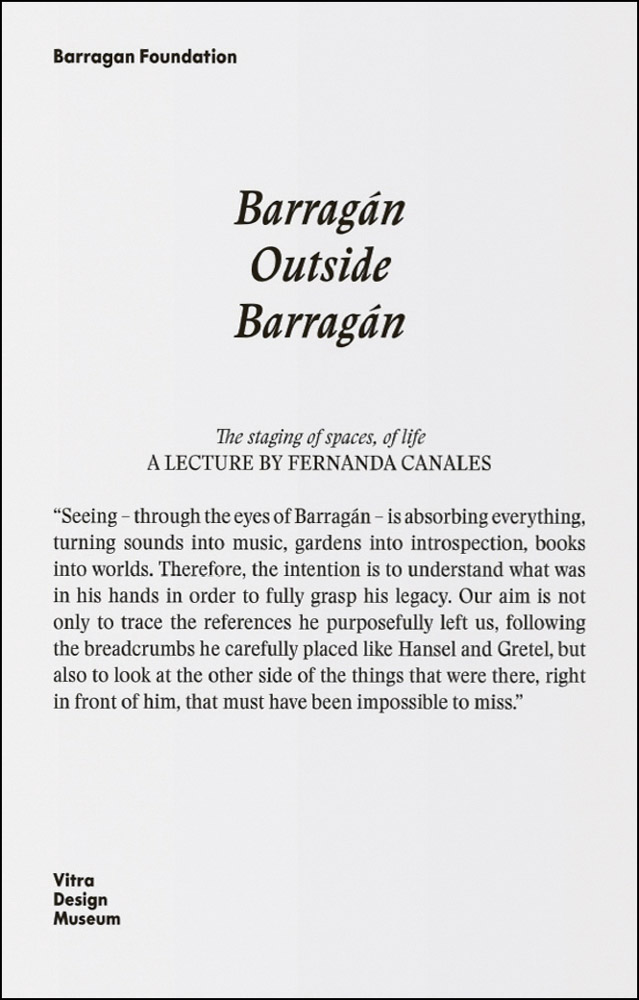 Barragan Foundation

Barragán
Outside
Barragán

The staging of spaces, of life
A LECTURE BY FERNANDA CANALES

"Seeing – through the eyes of Barragán – is absorbing everything, turning sounds into music, gardens into introspection, books into worlds. Therefore, the intention is to understand what was in his hands in order to fully grasp his legacy. Our aim is not only to trace the references he purposefully left us, following the breadcrumbs he carefully placed like Hansel and Gretel, but also to look at the other side of the things that were there, right in front of him, that must have been impossible to miss."

Vitra
Design
Museum